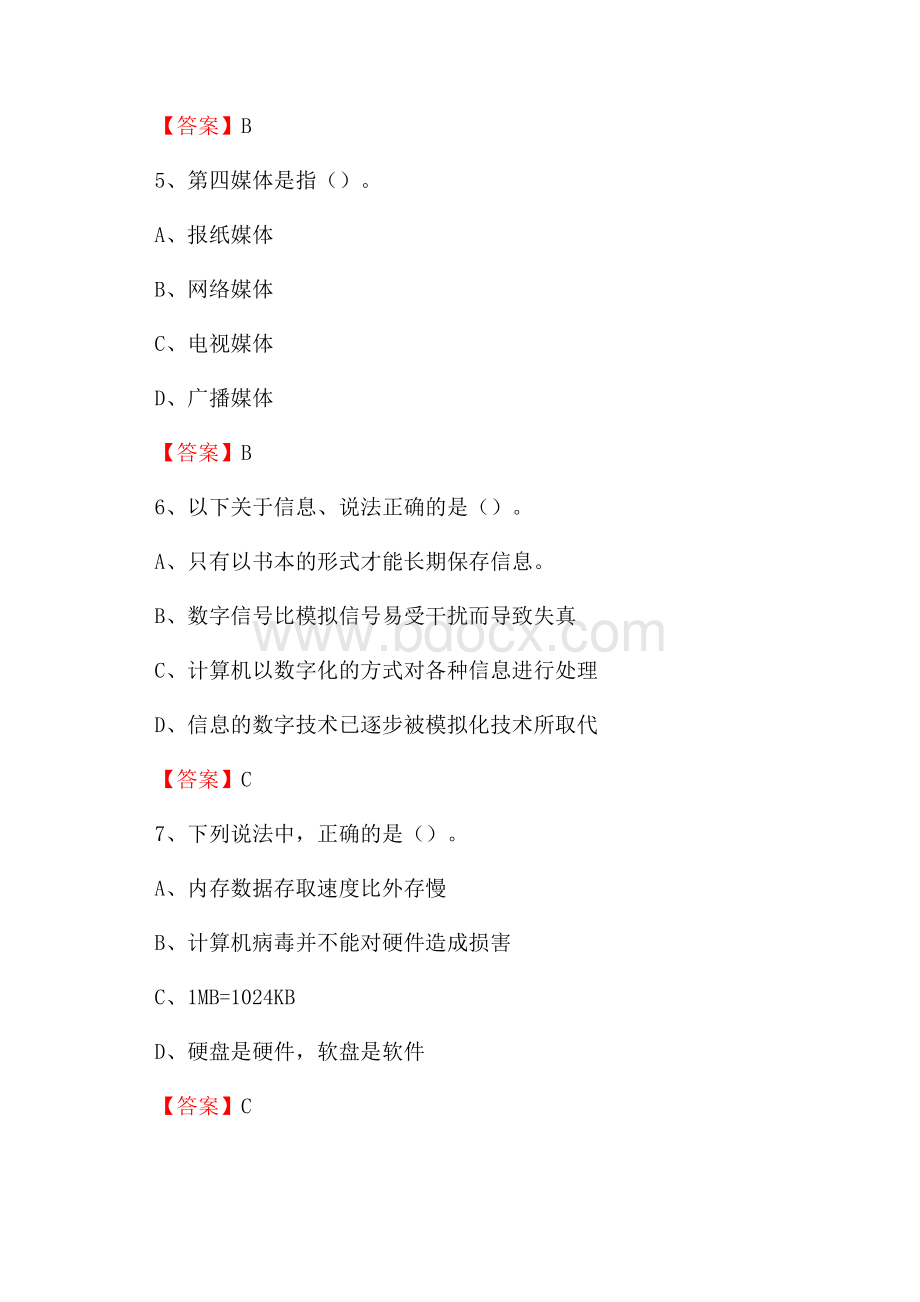 【答案】B

5、第四媒体是指（）。

A、报纸媒体

B、网络媒体

C、电视媒体

D、广播媒体

【答案】B

6、以下关于信息、说法正确的是（）。

A、只有以书本的形式才能长期保存信息。

B、数字信号比模拟信号易受干扰而导致失真

C、计算机以数字化的方式对各种信息进行处理

D、信息的数字技术已逐步被模拟化技术所取代

【答案】C

7、下列说法中，正确的是（）。

A、内存数据存取速度比外存慢

B、计算机病毒并不能对硬件造成损害

C、1MB=1024KB

D、硬盘是硬件，软盘是软件

【答案】C

www.bdocx.com